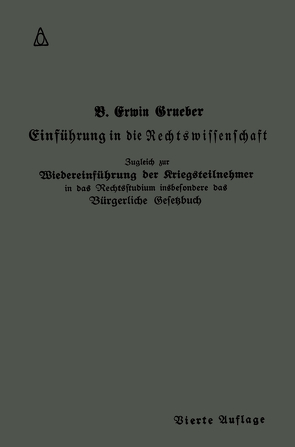 B. Erwin Grueber

Einführung in die Rechtswissenschaft

Zugleich zur
Wiedereinführung der Kriegsteilnehmer
in das Rechtsstudium insbesondere das
Bürgerliche Gesetzbuch

Vierte Auflage